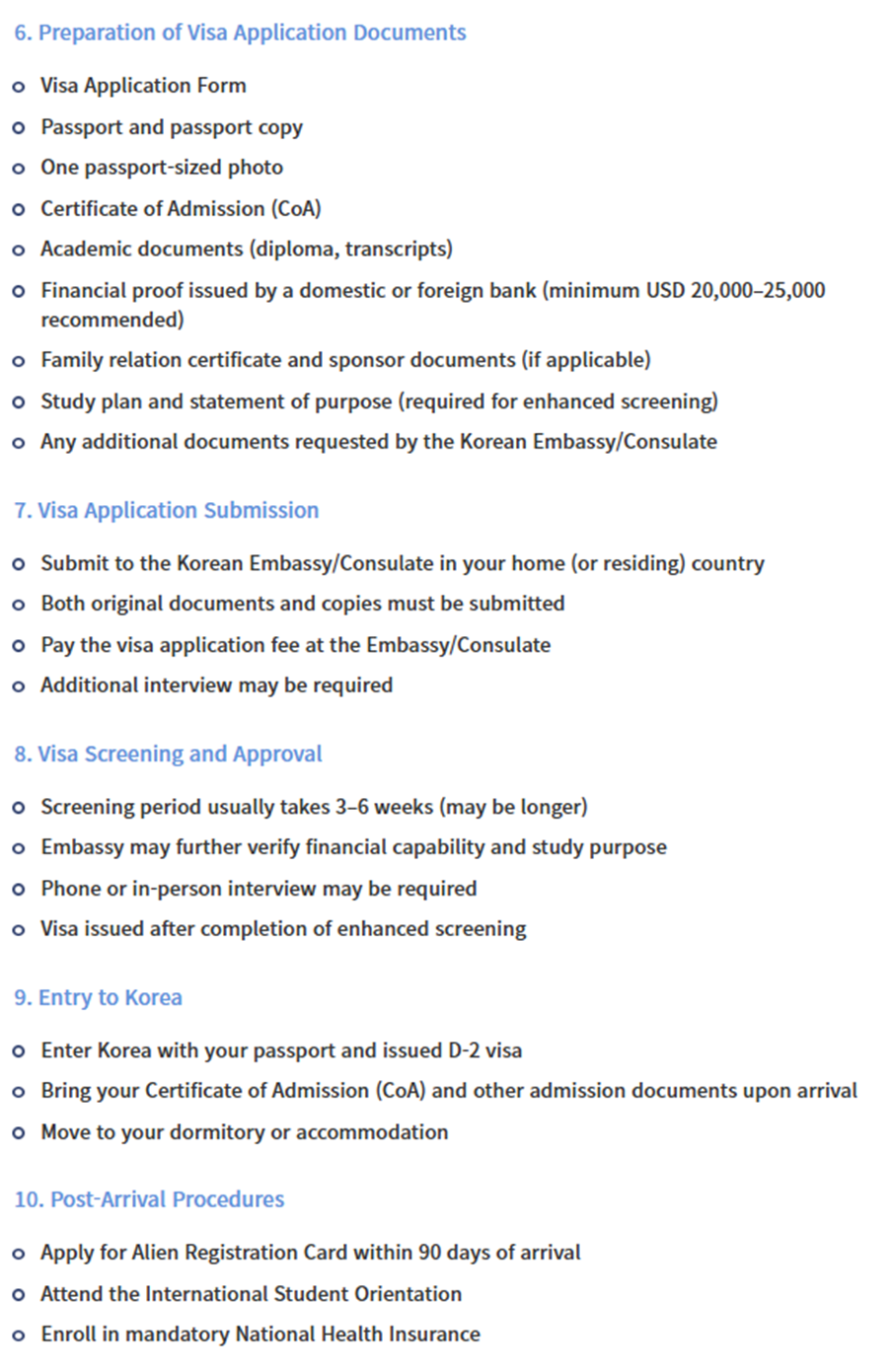 6. Preparation of Visa Application Documents

o Visa Application Form
o Passport and passport copy
o One passport-sized photo
o Certificate of Admission (CoA)
o Academic documents (diploma, transcripts)
o Financial proof issued by a domestic or foreign bank (minimum USD 20,000–25,000 recommended)
o Family relation certificate and sponsor documents (if applicable)
o Study plan and statement of purpose (required for enhanced screening)
o Any additional documents requested by the Korean Embassy/Consulate

7. Visa Application Submission

o Submit to the Korean Embassy/Consulate in your home (or residing) country
o Both original documents and copies must be submitted
o Pay the visa application fee at the Embassy/Consulate
o Additional interview may be required

8. Visa Screening and Approval

o Screening period usually takes 3–6 weeks (may be longer)
o Embassy may further verify financial capability and study purpose
o Phone or in-person interview may be required
o Visa issued after completion of enhanced screening

9. Entry to Korea

o Enter Korea with your passport and issued D-2 visa
o Bring your Certificate of Admission (CoA) and other admission documents upon arrival
o Move to your dormitory or accommodation

10. Post-Arrival Procedures

o Apply for Alien Registration Card within 90 days of arrival
o Attend the International Student Orientation
o Enroll in mandatory National Health Insurance